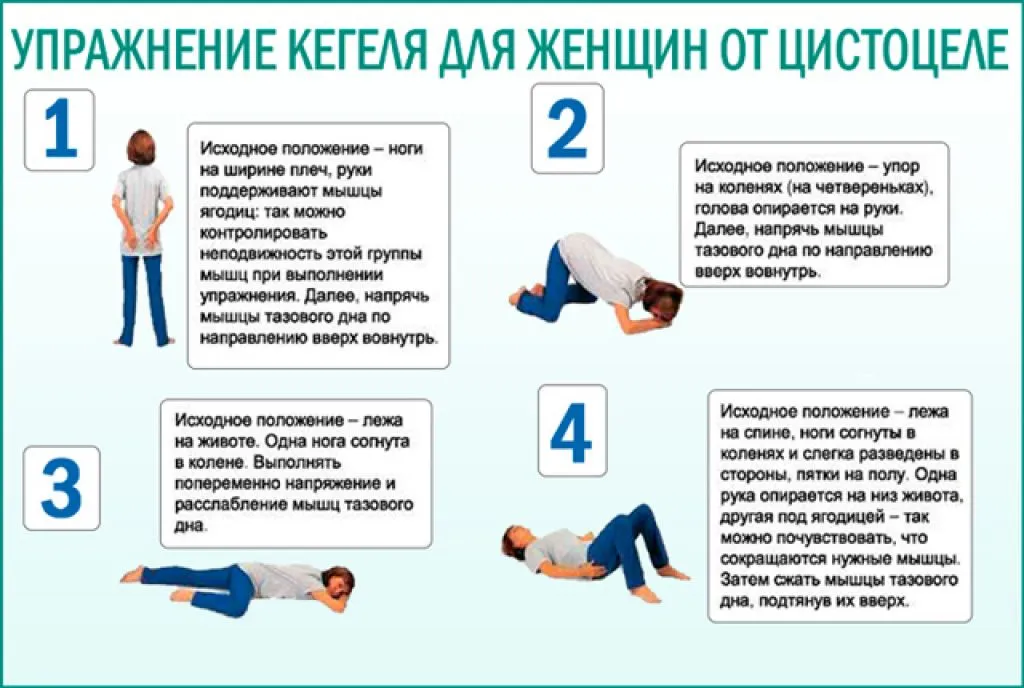 УПРАЖНЕНИЕ КЕГЕЛЯ ДЛЯ ЖЕНЩИН ОТ ЦИСТОЦЕЛЕ

1

Исходное положение – ноги на ширине плеч, руки поддерживают мышцы ягодиц: так можно контролировать неподвижность этой группы мышц при выполнении упражнения. Далее, напрячь мышцы тазового дна по направлению вверх вовнутрь.

2

Исходное положение – упор на коленях (на четвереньках), голова опирается на руки. Далее, напрячь мышцы тазового дна по направлению вверх вовнутрь.

3

Исходное положение – лежа на животе. Одна нога согнута в колене. Выполнять попеременно напряжение и расслабление мышц тазового дна.

4

Исходное положение – лежа на спине, ноги согнуты в коленях и слегка разведены в стороны, пятки на полу. Одна рука опирается на низ живота, другая под ягодицей – так можно почувствовать, что сокращаются нужные мышцы. Затем сжать мышцы тазового дна, подтянув их вверх.